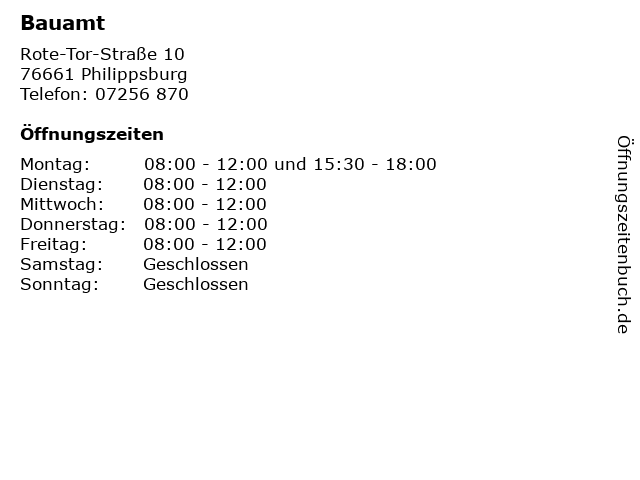 Bauamt

Rote-Tor-Straße 10
76661 Philippsburg
Telefon: 07256 870

Öffnungszeiten

Montag: 08:00 - 12:00 und 15:30 - 18:00
Dienstag: 08:00 - 12:00
Mittwoch: 08:00 - 12:00
Donnerstag: 08:00 - 12:00
Freitag: 08:00 - 12:00
Samstag: Geschlossen
Sonntag: Geschlossen

Öffnungszeitenbuch.de